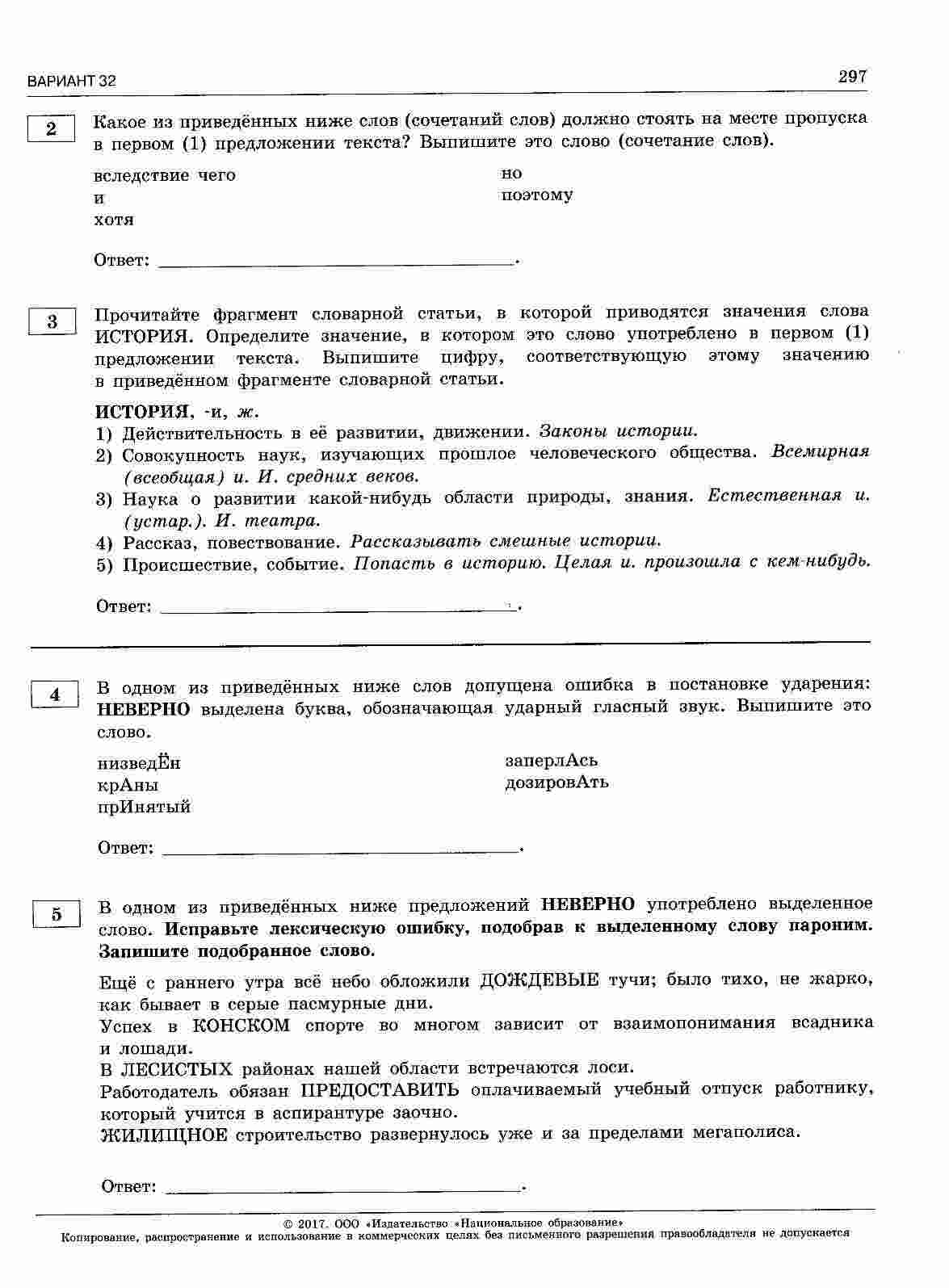 ВАРИАНТ 32

297

2

Какое из приведённых ниже слов (сочетаний слов) должно стоять на месте пропуска в первом (1) предложении текста? Выпишите это слово (сочетание слов).

вследствие чего
и
хотя

но
поэтому

Ответ: ____.

3

Прочитайте фрагмент словарной статьи, в которой приводятся значения слова ИСТОРИЯ. Определите значение, в котором это слово употреблено в первом (1) предложении текста. Выпишите цифру, соответствующую этому значению в приведённом фрагменте словарной статьи.

ИСТОРИЯ, -и, ж.
1) Действительность в её развитии, движении. Законы истории.
2) Совокупность наук, изучающих прошлое человеческого общества. Всемирная (всеобщая) и. И. средних веков.
3) Наука о развитии какой-нибудь области природы, знания. Естественная и. (устар.). И. театра.
4) Рассказ, повествование. Рассказывать смешные истории.
5) Происшествие, событие. Попасть в историю. Целая и. произошла с кем-нибудь.

Ответ: ____.

4

В одном из приведённых ниже слов допущена ошибка в постановке ударения: НЕВЕРНО выделена буква, обозначающая ударный гласный звук. Выпишите это слово.

низведЁн
крАны
прИнятый

заперлАсь
дозировАть

Ответ: ____.

5

В одном из приведённых ниже предложений НЕВЕРНО употреблено выделенное слово. Исправьте лексическую ошибку, подобрав к выделенному слову пароним. Запишите подобранное слово.

Ещё с раннего утра всё небо обложили ДОЖДЕВЫЕ тучи; было тихо, не жарко, как бывает в серые пасмурные дни.
Успех в КОНСКОМ спорте во многом зависит от взаимопонимания всадника и лошади.
В ЛЕСИСТЫХ районах нашей области встречаются лоси.
Работодатель обязан ПРЕДОСТАВИТЬ оплачиваемый учебный отпуск работнику, который учится в аспирантуре заочно.
ЖИЛИЩНОЕ строительство развернулось уже и за пределами мегаполиса.

Ответ: ____.

© 2017. ООО «Издательство «Национальное образование»
Копирование, распространение и использование в коммерческих целях без письменного разрешения правообладателя не допускается